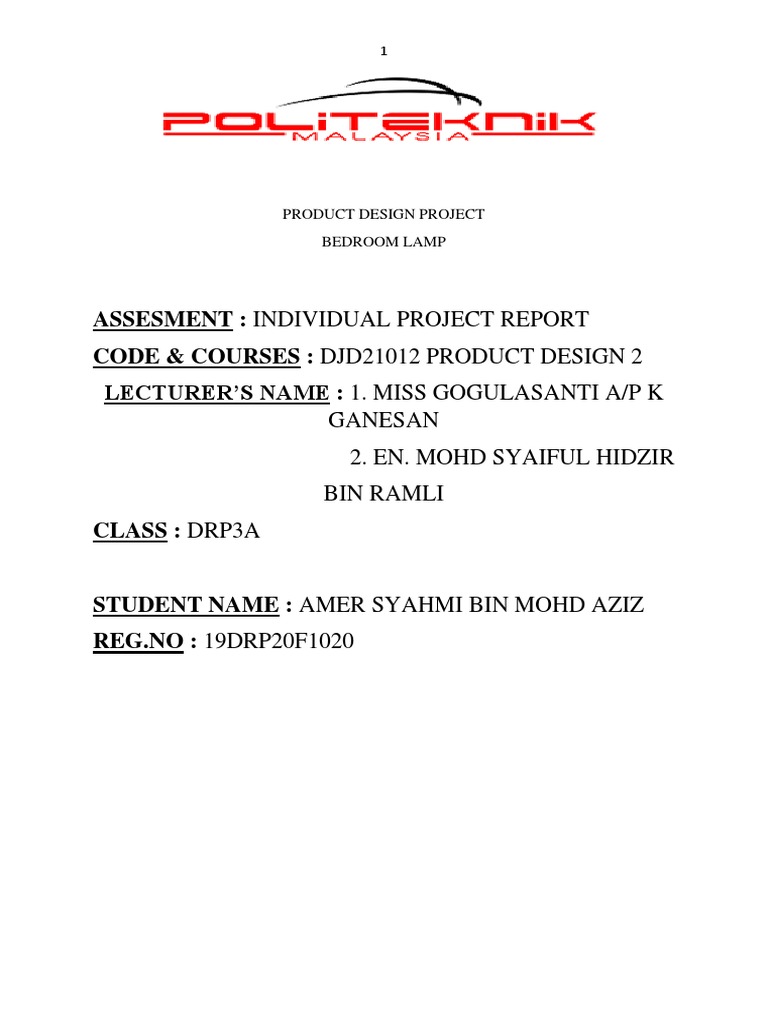 1

POLITEKNIK
MALAYSIA

PRODUCT DESIGN PROJECT

BEDROOM LAMP

ASSESMENT : INDIVIDUAL PROJECT REPORT

CODE & COURSES : DJD21012 PRODUCT DESIGN 2

LECTURER'S NAME : 1. MISS GOGULASANTI A/P K GANESAN

2. EN. MOHD SYAIFUL HIDZIR BIN RAMLI

CLASS : DRP3A

STUDENT NAME : AMER SYAHMI BIN MOHD AZIZ

REG.NO : 19DRP20F1020